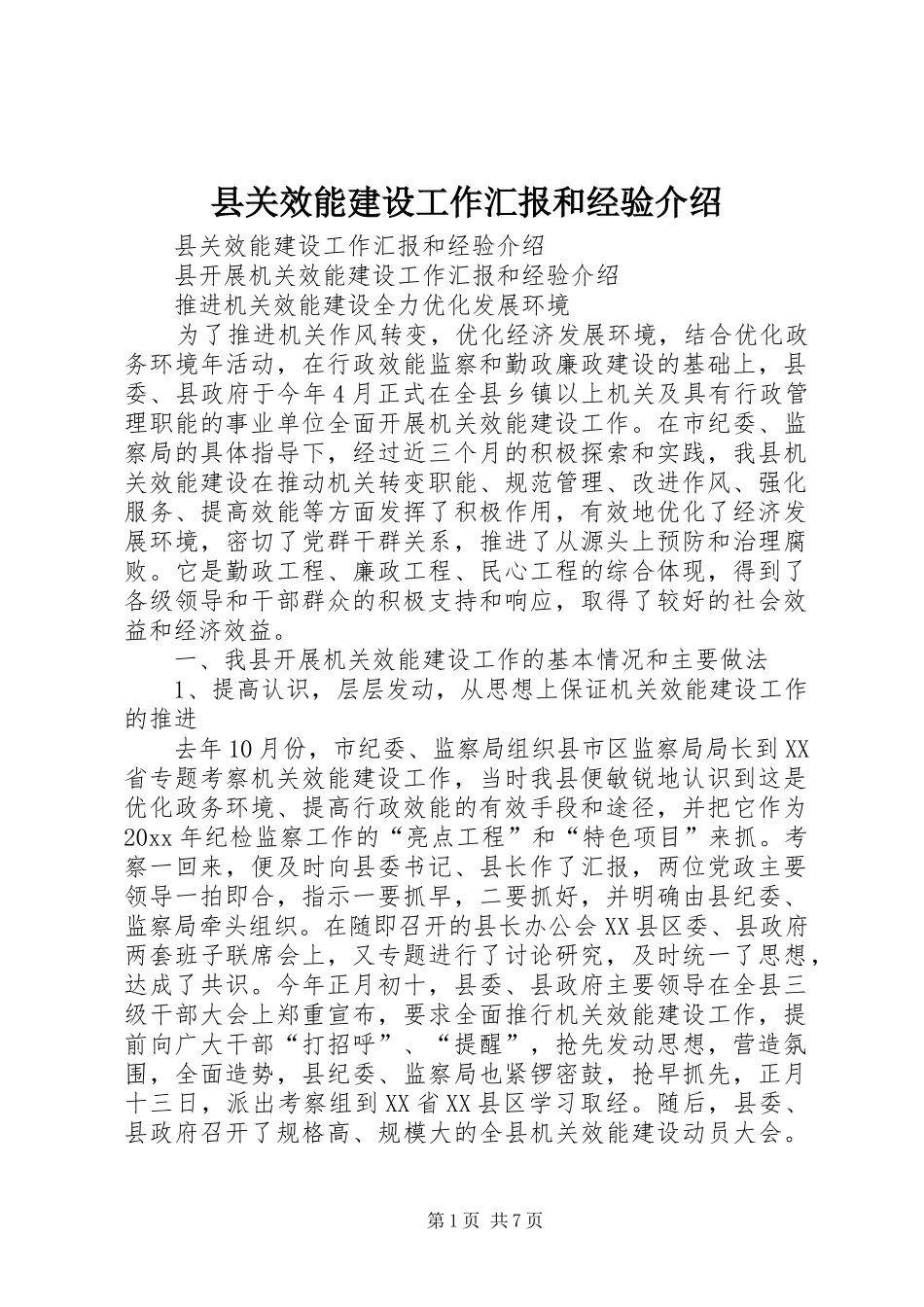 县关效能建设工作汇报和经验介绍

县关效能建设工作汇报和经验介绍

县开展机关效能建设工作汇报和经验介绍

推进机关效能建设全力优化发展环境

为了推进机关作风转变，优化经济发展环境，结合优化政务环境年活动，在行政效能监察和勤政廉政建设的基础上，县委、县政府于今年4月正式在全县乡镇以上机关及具有行政管理职能的事业单位全面开展机关效能建设工作。在市纪委、监察局的具体指导下，经过近三个月的积极探索和实践，我县机关效能建设在推动机关转变职能、规范管理、改进作风、强化服务、提高效能等方面发挥了积极作用，有效地优化了经济发展环境，密切了党群干群关系，推进了从源头上预防和治理腐败。它是勤政工程、廉政工程、民心工程的综合体现，得到了各级领导和干部群众的积极支持和响应，取得了较好的社会效益和经济效益。

一、我县开展机关效能建设工作的基本情况和主要做法

1、提高认识，层层发动，从思想上保证机关效能建设工作的推进

去年10月份，市纪委、监察局组织县市区监察局局长到XX省专题考察机关效能建设工作，当时我县便敏锐地认识到这是优化政务环境、提高行政效能的有效手段和途径，并把它作为20xx年纪检监察工作的“亮点工程”和“特色项目”来抓。考察一回来，便及时向县委书记、县长作了汇报，两位党政主要领导一拍即合，指示一要抓早，二要抓好，并明确由县纪委、监察局牵头组织。在随即召开的县长办公会XX县区委、县政府两套班子联席会上，又专题进行了讨论研究，及时统一了思想，达成了共识。今年正月初十，县委、县政府主要领导在全县三级干部大会上郑重宣布，要求全面推行机关效能建设工作，提前向广大干部“打招呼”、“提醒”，抢先发动思想，营造氛围，全面造势，县纪委、监察局也紧锣密鼓，抢早抓先，正月十三日，派出考察组到XX省XX县区学习取经。随后，县委、县政府召开了规格高、规模大的全县机关效能建设动员大会。

第1页 共7页